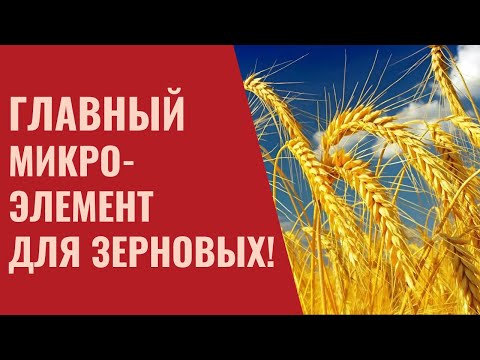 ГЛАВНЫЙ МИКРОЭЛЕМЕНТ ДЛЯ ЗЕРНОВЫХ!